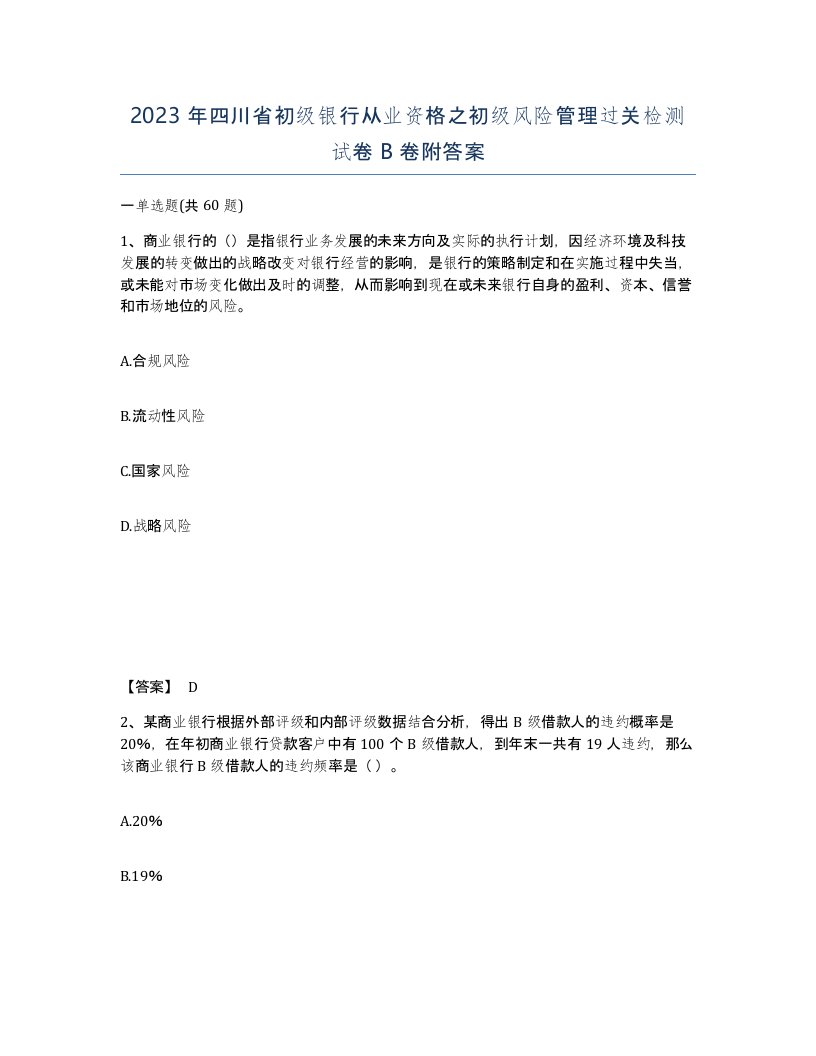 2023 年四川省初级银行从业资格之初级风险管理过关检测试卷 B 卷附答案

一单选题(共 60 题)

1、商业银行的（）是指银行业务发展的未来方向及实际的执行计划，因经济环境及科技发展的转变做出的战略改变对银行经营的影响，是银行的策略制定和在实施过程中失当，或未能对市场变化做出及时的调整，从而影响到现在或未来银行自身的盈利、资本、信誉和市场地位的风险。

A.合规风险

B.流动性风险

C.国家风险

D.战略风险

【答案】 D

2、某商业银行根据外部评级和内部评级数据结合分析，得出 B 级借款人的违约概率是 20%，在年初商业银行贷款客户中有 100 个 B 级借款人，到年末一共有 19 人违约，那么该商业银行 B 级借款人的违约频率是（ ）。

A.20%

B.19%